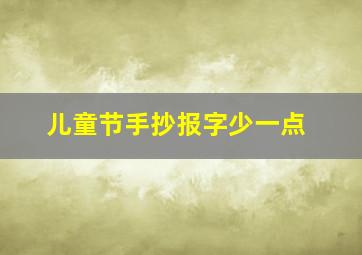 儿童节手抄报字少一点